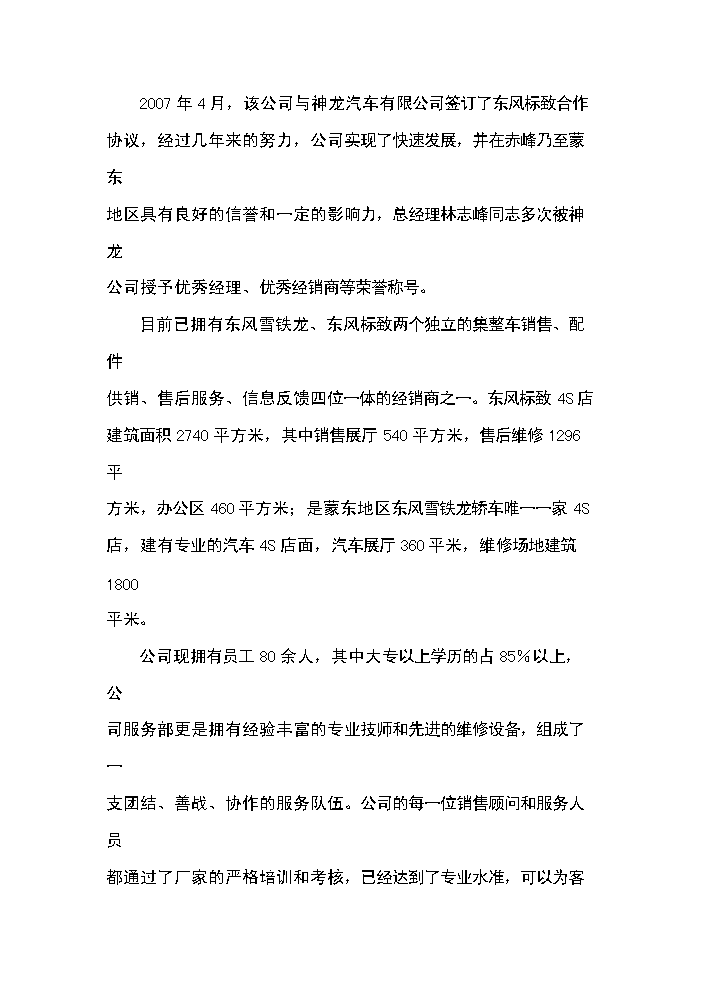 2007 年 4 月，该公司与神龙汽车有限公司签订了东风标致合作协议，经过几年来的努力，公司实现了快速发展，并在赤峰乃至蒙东地区具有良好的信誉和一定的影响力，总经理林志峰同志多次被神龙公司授予优秀经理、优秀经销商等荣誉称号。

目前已拥有东风雪铁龙、东风标致两个独立的集整车销售、配件供销、售后服务、信息反馈四位一体的经销商之一。东风标致 4S 店建筑面积 2740 平方米，其中销售展厅 540 平方米，售后维修 1296 平方米，办公区 460 平方米；是蒙东地区东风雪铁龙轿车唯一一家 4S 店，建有专业的汽车 4S 店面，汽车展厅 360 平米，维修场地建筑 1800 平米。

公司现拥有员工 80 余人，其中大专以上学历的占 85%以上，公司服务部更是拥有经验丰富的专业技师和先进的维修设备，组成了一支团结、善战、协作的服务队伍。公司的每一位销售顾问和服务人员都通过了厂家的严格培训和考核，已经达到了专业水准，可以为客